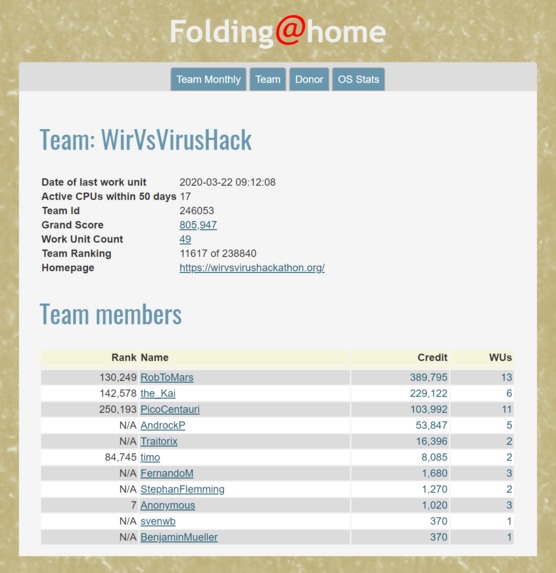 Folding@home

Team Monthly Team Donor OS Stats

Team: WirVsVirusHack

| | |
|---|---|
| Date of last work unit | 2020-03-22 09:12:08 |
| Active CPUs within 50 days | 17 |
| Team Id | 246053 |
| Grand Score | 805,947 |
| Work Unit Count | 49 |
| Team Ranking | 11617 of 238840 |
| Homepage | https://wirvsvirushackathon.org/ |

Team members

| Rank | Name | Credit | WUs |
|---|---|---|---|
| 130,249 | RobToMars | 389,795 | 13 |
| 142,578 | the_Kai | 229,122 | 6 |
| 250,193 | PicoCentauri | 103,992 | 11 |
| N/A | AndrockP | 53,847 | 5 |
| N/A | Traitorix | 16,396 | 2 |
| 84,745 | timo | 8,085 | 2 |
| N/A | FernandoM | 1,680 | 3 |
| N/A | StephanFlemming | 1,270 | 2 |
| 7 | Anonymous | 1,020 | 3 |
| N/A | svenwb | 370 | 1 |
| N/A | BenjaminMueller | 370 | 1 |